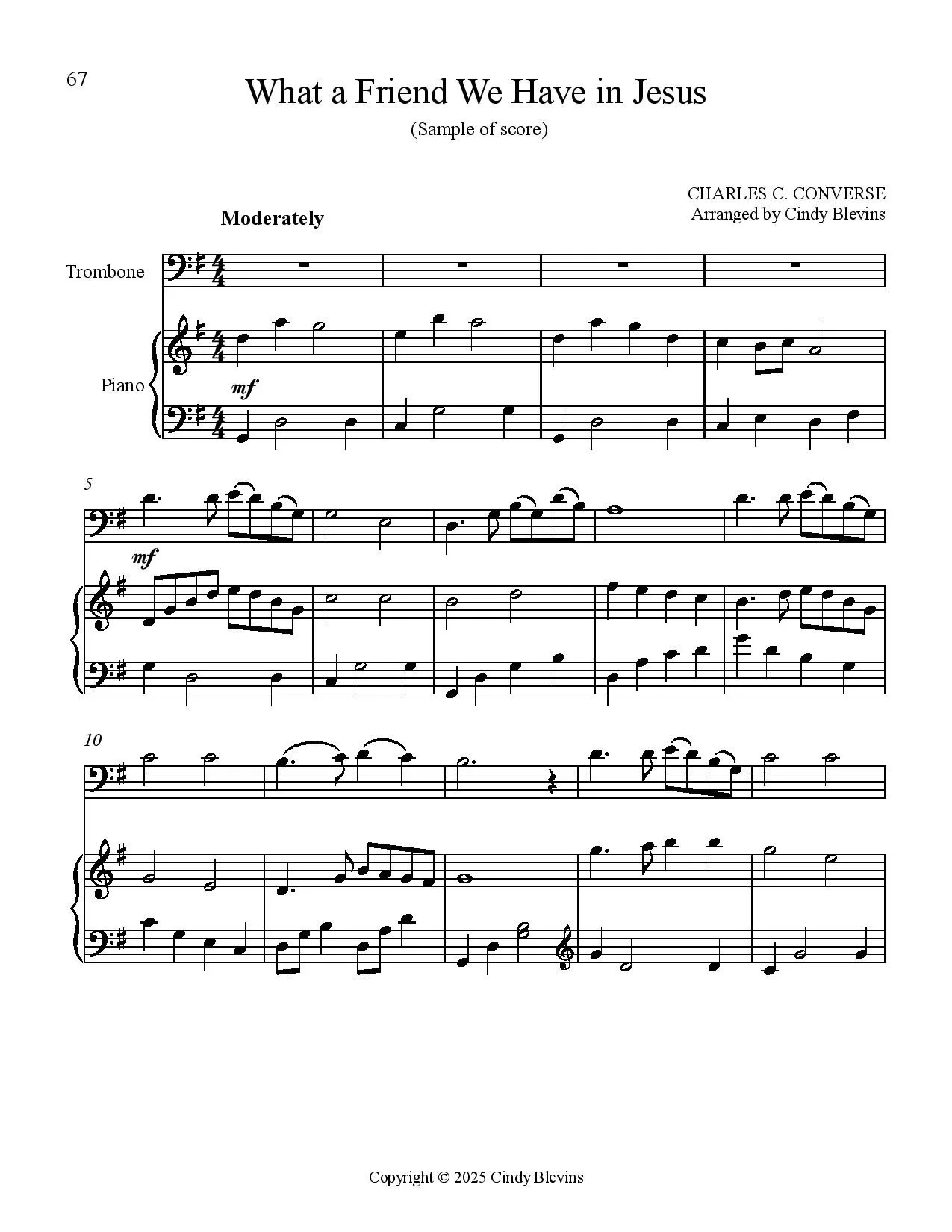 67

What a Friend We Have in Jesus

(Sample of score)

CHARLES C. CONVERSE
Arranged by Cindy Blevins

Moderately

Trombone

Piano

mf

5

mf

10

Copyright © 2025 Cindy Blevins